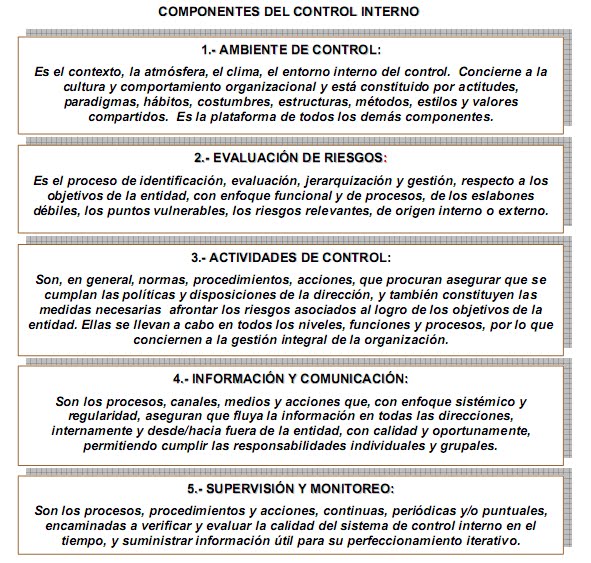 COMPONENTES DEL CONTROL INTERNO

1.- AMBIENTE DE CONTROL:

Es el contexto, la atmósfera, el clima, el entorno interno del control. Concierne a la cultura y comportamiento organizacional y está constituido por actitudes, paradigmas, hábitos, costumbres, estructuras, métodos, estilos y valores compartidos. Es la plataforma de todos los demás componentes.

2.- EVALUACIÓN DE RIESGOS:

Es el proceso de identificación, evaluación, jerarquización y gestión, respecto a los objetivos de la entidad, con enfoque funcional y de procesos, de los eslabones débiles, los puntos vulnerables, los riesgos relevantes, de origen interno o externo.

3.- ACTIVIDADES DE CONTROL:

Son, en general, normas, procedimientos, acciones, que procuran asegurar que se cumplan las políticas y disposiciones de la dirección, y también constituyen las medidas necesarias afrontar los riesgos asociados al logro de los objetivos de la entidad. Ellas se llevan a cabo en todos los niveles, funciones y procesos, por lo que conciernen a la gestión integral de la organización.

4.- INFORMACIÓN Y COMUNICACIÓN:

Son los procesos, canales, medios y acciones que, con enfoque sistémico y regularidad, aseguran que fluya la información en todas las direcciones, internamente y desde/hacia fuera de la entidad, con calidad y oportunamente, permitiendo cumplir las responsabilidades individuales y grupales.

5.- SUPERVISIÓN Y MONITOREO:

Son los procesos, procedimientos y acciones, continuas, periódicas y/o puntuales, encaminadas a verificar y evaluar la calidad del sistema de control interno en el tiempo, y suministrar información útil para su perfeccionamiento iterativo.